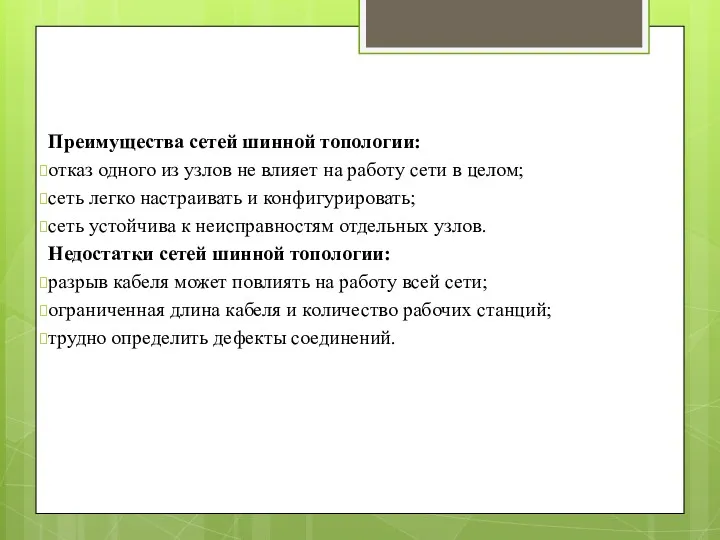 Преимущества сетей шинной топологии:
отказ одного из узлов не влияет на работу сети в целом;
сеть легко настраивать и конфигурировать;
сеть устойчива к неисправностям отдельных узлов.
Недостатки сетей шинной топологии:
разрыв кабеля может повлиять на работу всей сети;
ограниченная длина кабеля и количество рабочих станций;
трудно определить дефекты соединений.